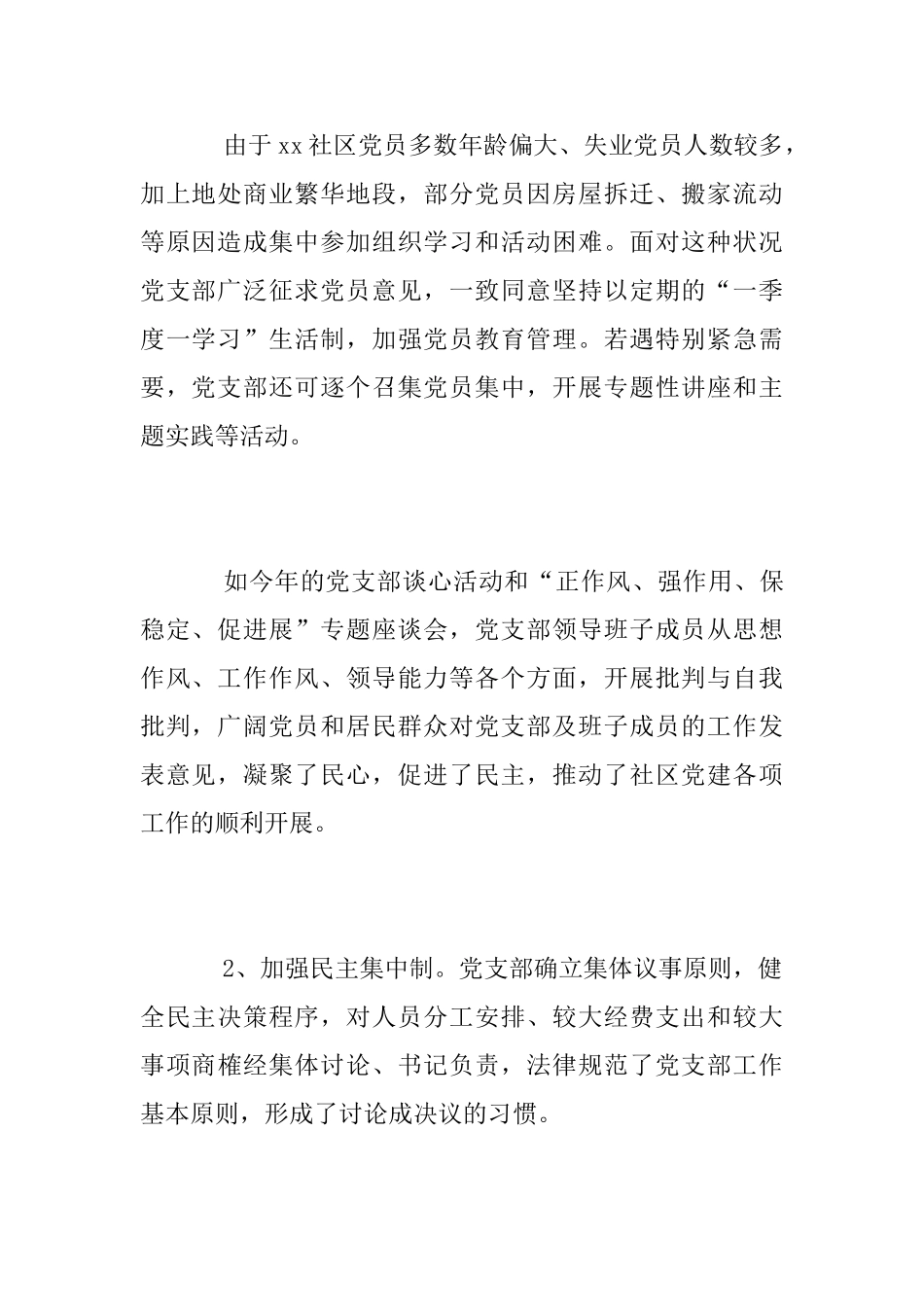 由于xx社区党员多数年龄偏大、失业党员人数较多，加上地处商业繁华地段，部分党员因房屋拆迁、搬家流动等原因造成集中参加组织学习和活动困难。面对这种状况党支部广泛征求党员意见，一致同意坚持以定期的“一季度一学习”生活制，加强党员教育管理。若遇特别紧急需要，党支部还可逐个召集党员集中，开展专题性讲座和主题实践等活动。

如今年的党支部谈心活动和“正作风、强作用、保稳定、促进展”专题座谈会，党支部领导班子成员从思想作风、工作作风、领导能力等各个方面，开展批判与自我批判，广阔党员和居民群众对党支部及班子成员的工作发表意见，凝聚了民心，促进了民主，推动了社区党建各项工作的顺利开展。

2、加强民主集中制。党支部确立集体议事原则，健全民主决策程序，对人员分工安排、较大经费支出和较大事项商榷经集体讨论、书记负责，法律规范了党支部工作基本原则，形成了讨论成决议的习惯。